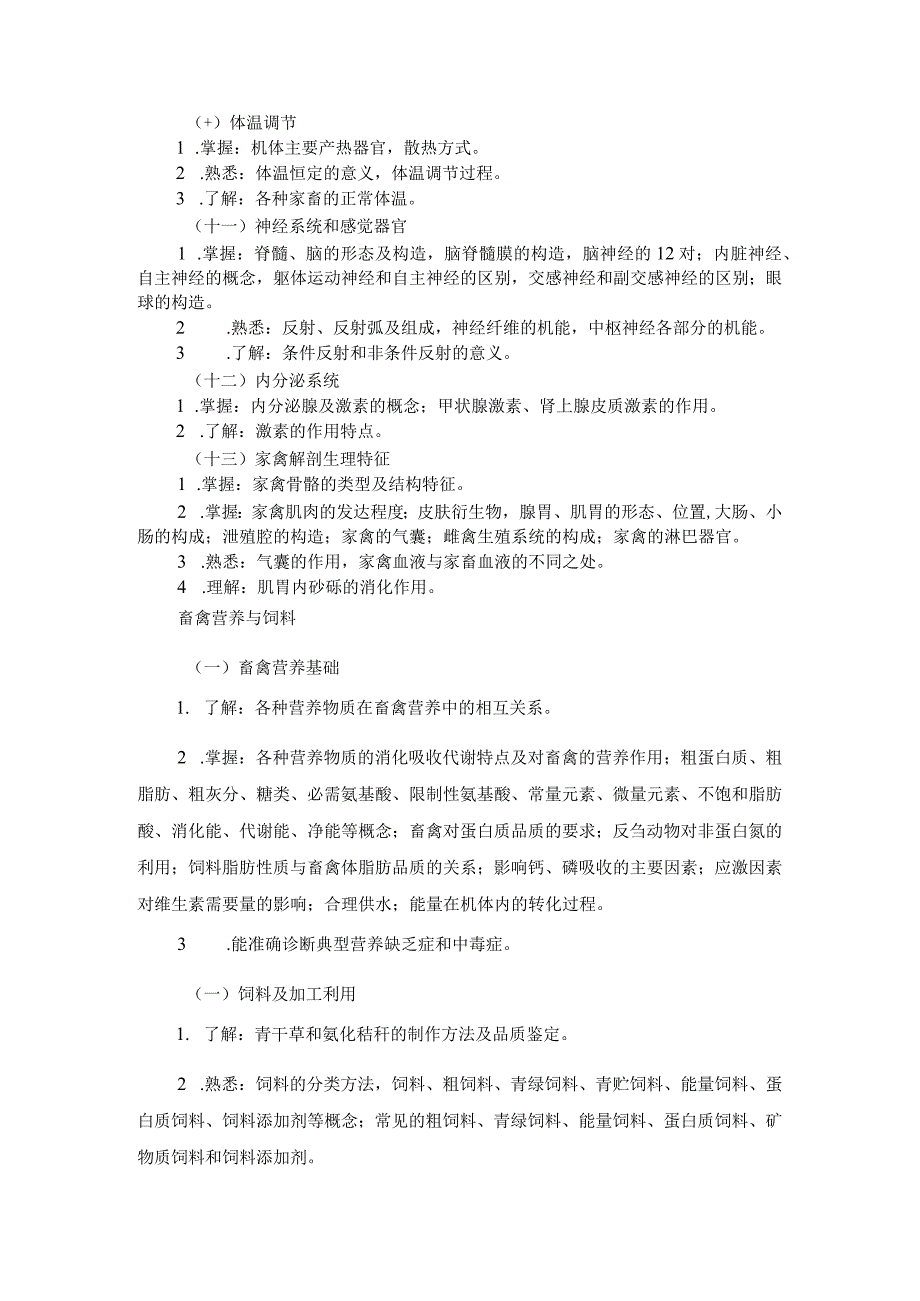 （+）体温调节

1 .掌握：机体主要产热器官，散热方式。

2 .熟悉：体温恒定的意义，体温调节过程。

3 .了解：各种家畜的正常体温。

（十一）神经系统和感觉器官

1 .掌握：脊髓、脑的形态及构造，脑脊髓膜的构造，脑神经的12对；内脏神经、自主神经的概念，躯体运动神经和自主神经的区别，交感神经和副交感神经的区别；眼球的构造。

2 .熟悉：反射、反射弧及组成，神经纤维的机能，中枢神经各部分的机能。

3 .了解：条件反射和非条件反射的意义。

（十二）内分泌系统

1 .掌握：内分泌腺及激素的概念；甲状腺激素、肾上腺皮质激素的作用。

2 .了解：激素的作用特点。

（十三）家禽解剖生理特征

1 .掌握：家禽骨骼的类型及结构特征。

2 .掌握：家禽肌肉的发达程度；皮肤衍生物，腺胃、肌胃的形态、位置,大肠、小肠的构成；泄殖腔的构造；家禽的气囊；雌禽生殖系统的构成；家禽的淋巴器官。

3 .熟悉：气囊的作用，家禽血液与家畜血液的不同之处。

4 .理解：肌胃内砂砾的消化作用。

畜禽营养与饲料

（一）畜禽营养基础

1. 了解：各种营养物质在畜禽营养中的相互关系。

2 .掌握：各种营养物质的消化吸收代谢特点及对畜禽的营养作用；粗蛋白质、粗脂肪、粗灰分、糖类、必需氨基酸、限制性氨基酸、常量元素、微量元素、不饱和脂肪酸、消化能、代谢能、净能等概念；畜禽对蛋白质品质的要求；反刍动物对非蛋白氮的利用；饲料脂肪性质与畜禽体脂肪品质的关系；影响钙、磷吸收的主要因素；应激因素对维生素需要量的影响；合理供水；能量在机体内的转化过程。

3 .能准确诊断典型营养缺乏症和中毒症。

（一）饲料及加工利用

1. 了解：青干草和氨化秸秆的制作方法及品质鉴定。

2 .熟悉：饲料的分类方法，饲料、粗饲料、青绿饲料、青贮饲料、能量饲料、蛋白质饲料、饲料添加剂等概念；常见的粗饲料、青绿饲料、能量饲料、蛋白质饲料、矿物质饲料和饲料添加剂。